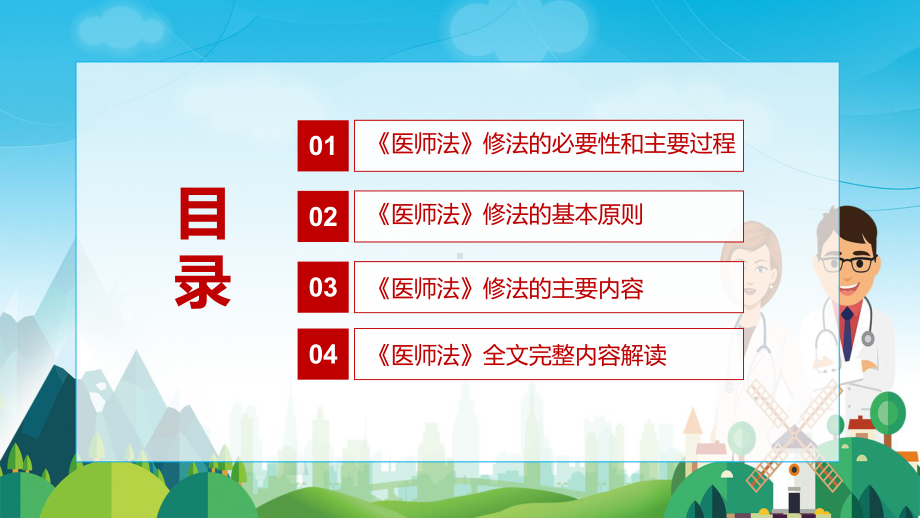 目录

01 《医师法》修法的必要性和主要过程

02 《医师法》修法的基本原则

03 《医师法》修法的主要内容

04 《医师法》全文完整内容解读